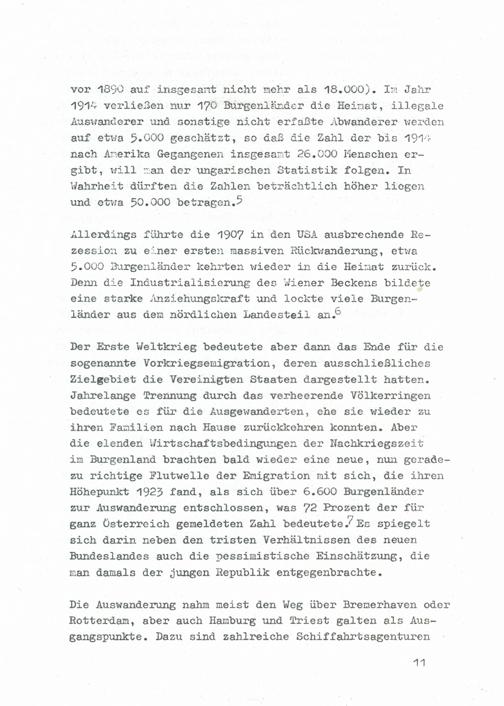 vor 1890 auf insgesamt nicht mehr als 18.000). Im Jahr 1914 verließen nur 170 Burgenländer die Heimat, illegale Auswanderer und sonstige nicht erfaßte Abwanderer werden auf etwa 5.000 geschätzt, so daß die Zahl der bis 1914 nach Amerika Gegangenen insgesamt 26.000 Menschen ergibt, will man der ungarischen Statistik folgen. In Wahrheit dürften die Zahlen beträchtlich höher liegen und etwa 50.000 betragen.$^5$

Allerdings führte die 1907 in den USA ausbrechende Rezession zu einer ersten massiven Rückwanderung, etwa 5.000 Burgenländer kehrten wieder in die Heimat zurück. Denn die Industrialisierung des Wiener Beckens bildete eine starke Anziehungskraft und lockte viele Burgenländer aus dem nördlichen Landesteil an.$^6$

Der Erste Weltkrieg bedeutete aber dann das Ende für die sogenannte Vorkriegsemigration, deren ausschließliches Zielgebiet die Vereinigten Staaten dargestellt hatten. Jahrelange Trennung durch das verheerende Völkerringen bedeutete es für die Ausgewanderten, ehe sie wieder zu ihren Familien nach Hause zurückkehren konnten. Aber die elenden Wirtschaftsbedingungen der Nachkriegszeit im Burgenland brachten bald wieder eine neue, nun geradezu richtige Flutwelle der Emigration mit sich, die ihren Höhepunkt 1923 fand, als sich über 6.600 Burgenländer zur Auswanderung entschlossen, was 72 Prozent der für ganz Österreich gemeldeten Zahl bedeutete.$^7$ Es spiegelt sich darin neben den tristen Verhältnissen des neuen Bundeslandes auch die pessimistische Einschätzung, die man damals der jungen Republik entgegenbrachte.

Die Auswanderung nahm meist den Weg über Bremerhaven oder Rotterdam, aber auch Hamburg und Triest galten als Ausgangspunkte. Dazu sind zahlreiche Schiffahrtsagenturen

11